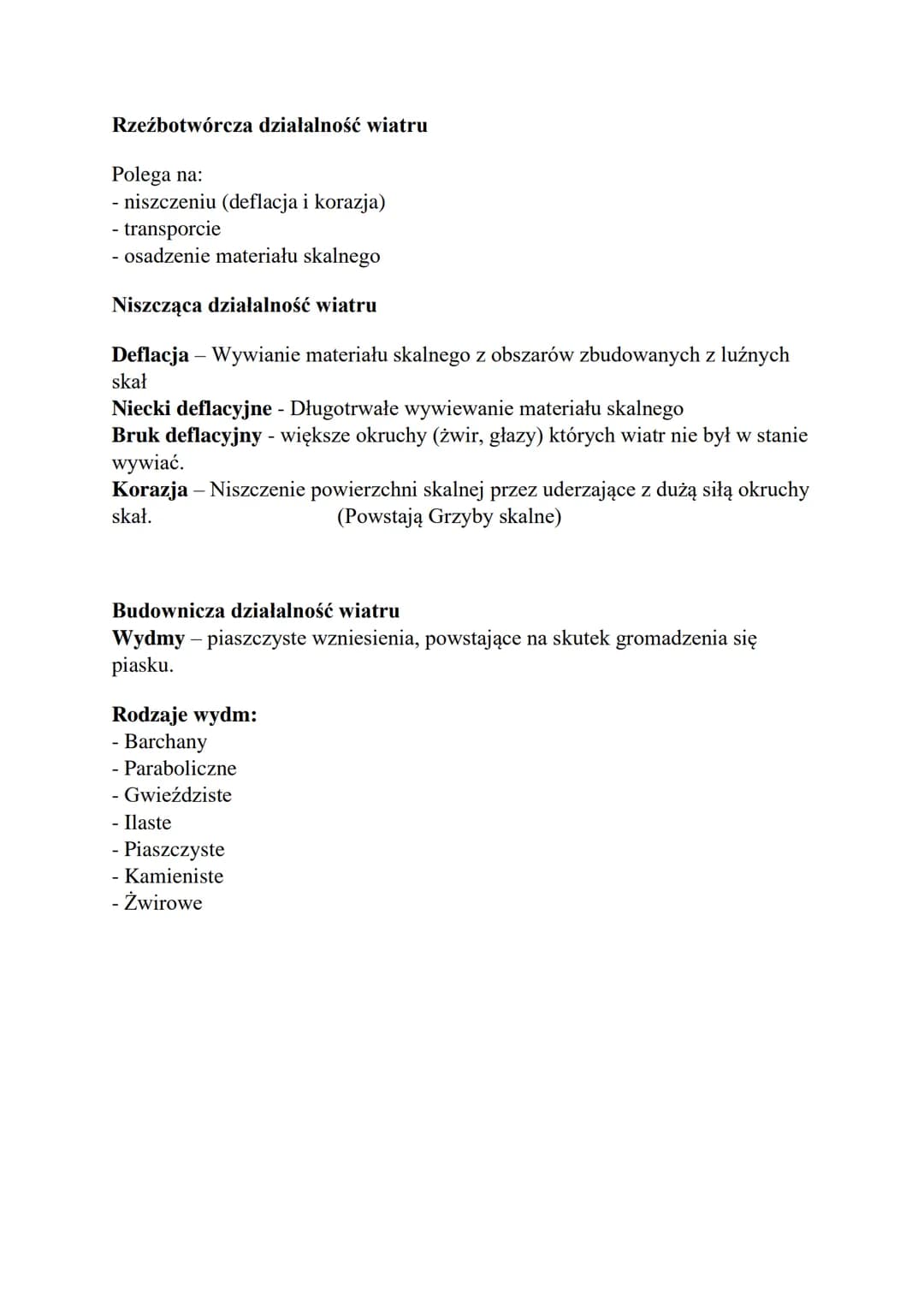 Rzeźbotwórcza działalność wiatru

Polega na:
- niszczeniu (deflacja i korazja)
- transporcie
- osadzenie materiału skalnego

Niszcząca działalność wiatru

Deflacja – Wywianie materiału skalnego z obszarów zbudowanych z luźnych skał
Niecki deflacyjne - Długotrwałe wywiewanie materiału skalnego
Bruk deflacyjny - większe okruchy (żwir, głazy) których wiatr nie był w stanie wywiać.
Korazja – Niszczenie powierzchni skalnej przez uderzające z dużą siłą okruchy skał. (Powstają Grzyby skalne)

Budownicza działalność wiatru
Wydmy – piaszczyste wzniesienia, powstające na skutek gromadzenia się piasku.

Rodzaje wydm:
- Barchany
- Paraboliczne
- Gwieździste
- Ilaste
- Piaszczyste
- Kamieniste
- Żwirowe